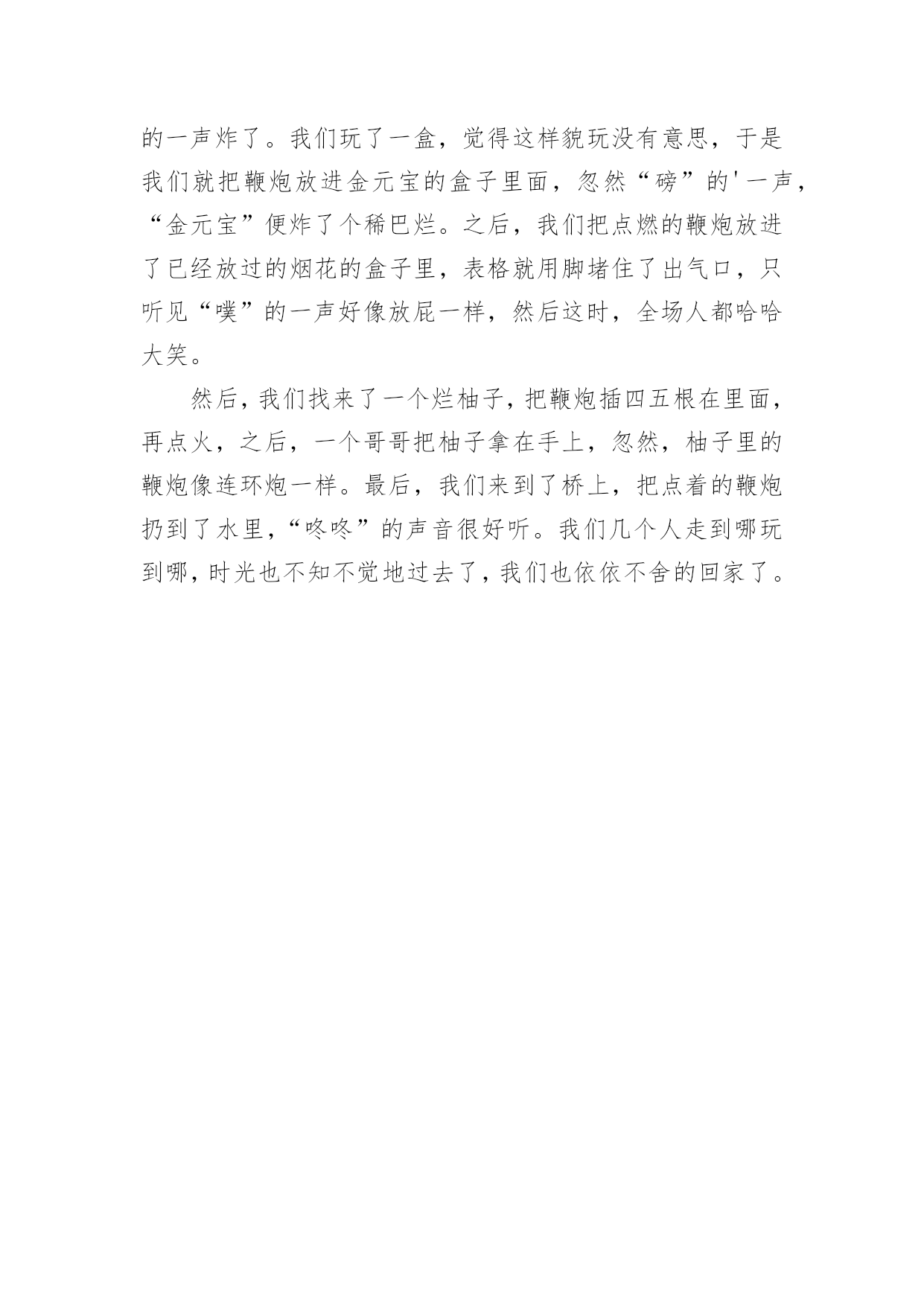 的一声炸了。我们玩了一盒，觉得这样貌玩没有意思，于是我们就把鞭炮放进金元宝的盒子里面，忽然“磅”的'一声，“金元宝”便炸了个稀巴烂。之后，我们把点燃的鞭炮放进了已经放过的烟花的盒子里，表格就用脚堵住了出气口，只听见“噗”的一声好像放屁一样，然后这时，全场人都哈哈大笑。

然后，我们找来了一个烂柚子，把鞭炮插四五根在里面，再点火，之后，一个哥哥把柚子拿在手上，忽然，柚子里的鞭炮像连环炮一样。最后，我们来到了桥上，把点着的鞭炮扔到了水里，“咚咚”的声音很好听。我们几个人走到哪玩到哪，时光也不知不觉地过去了，我们也依依不舍的回家了。